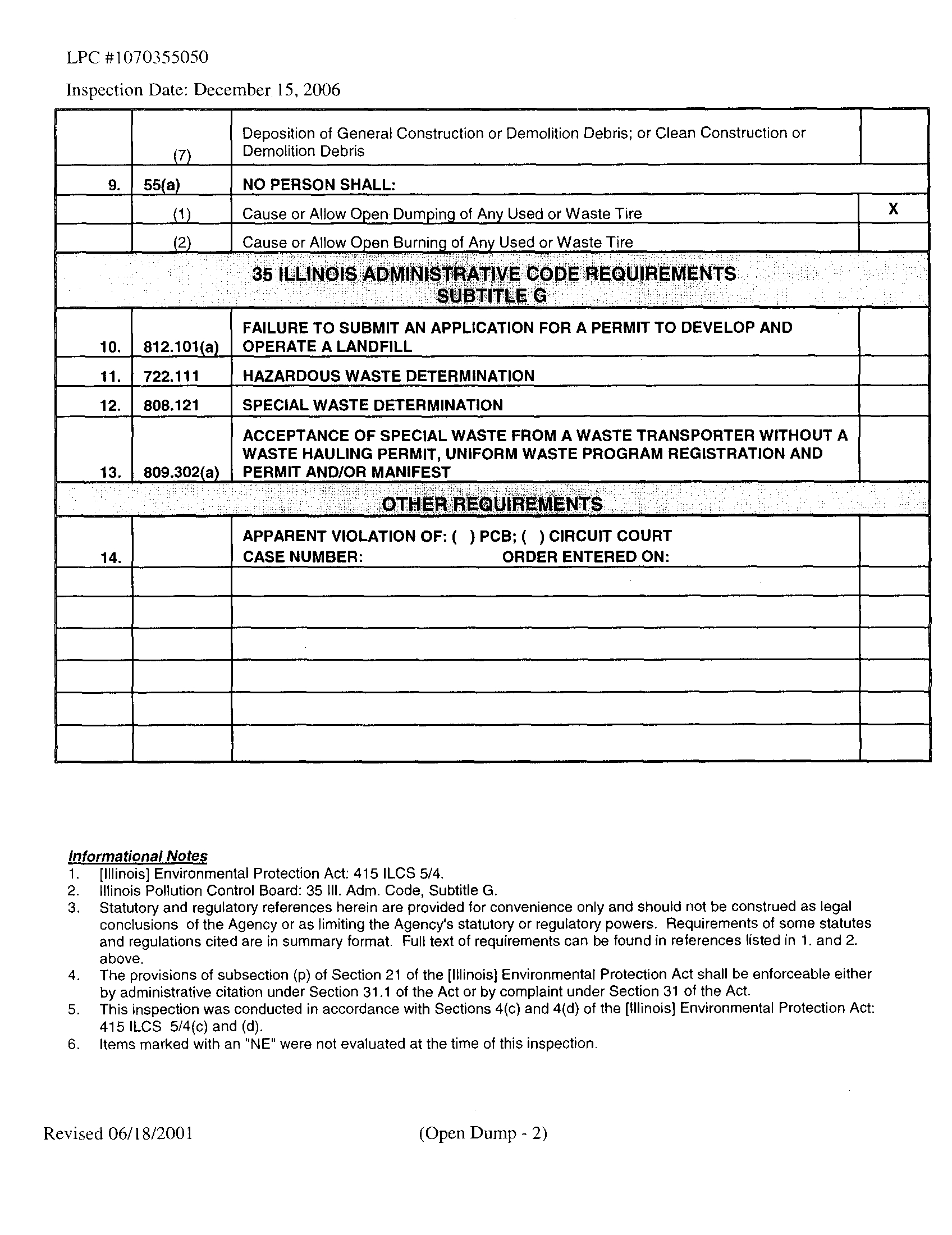 LPC #1070355050

Inspection Date: December 15, 2006

| | | | |
|---|---|---|---|
| | (7) | Deposition of General Construction or Demolition Debris; or Clean Construction or Demolition Debris | |
| 9. | 55(a) | NO PERSON SHALL: | |
| | (1) | Cause or Allow Open Dumping of Any Used or Waste Tire | X |
| | (2) | Cause or Allow Open Burning of Any Used or Waste Tire | |
| | | 35 ILLINOIS ADMINISTRATIVE CODE REQUIREMENTS SUBTITLE G | |
| 10. | 812.101(a) | FAILURE TO SUBMIT AN APPLICATION FOR A PERMIT TO DEVELOP AND OPERATE A LANDFILL | |
| 11. | 722.111 | HAZARDOUS WASTE DETERMINATION | |
| 12. | 808.121 | SPECIAL WASTE DETERMINATION | |
| 13. | 809.302(a) | ACCEPTANCE OF SPECIAL WASTE FROM A WASTE TRANSPORTER WITHOUT A WASTE HAULING PERMIT, UNIFORM WASTE PROGRAM REGISTRATION AND PERMIT AND/OR MANIFEST | |
| | | OTHER REQUIREMENTS | |
| 14. | | APPARENT VIOLATION OF: ( ) PCB; ( ) CIRCUIT COURT CASE NUMBER: ORDER ENTERED ON: | |
| | | | |
| | | | |
| | | | |
| | | | |
| | | | |
| | | | |

Informational Notes
1. [Illinois] Environmental Protection Act: 415 ILCS 5/4.
2. Illinois Pollution Control Board: 35 Ill. Adm. Code, Subtitle G.
3. Statutory and regulatory references herein are provided for convenience only and should not be construed as legal conclusions of the Agency or as limiting the Agency's statutory or regulatory powers. Requirements of some statutes and regulations cited are in summary format. Full text of requirements can be found in references listed in 1. and 2. above.
4. The provisions of subsection (p) of Section 21 of the [Illinois] Environmental Protection Act shall be enforceable either by administrative citation under Section 31.1 of the Act or by complaint under Section 31 of the Act.
5. This inspection was conducted in accordance with Sections 4(c) and 4(d) of the [Illinois] Environmental Protection Act: 415 ILCS 5/4(c) and (d).
6. Items marked with an "NE" were not evaluated at the time of this inspection.

Revised 06/18/2001 (Open Dump - 2)